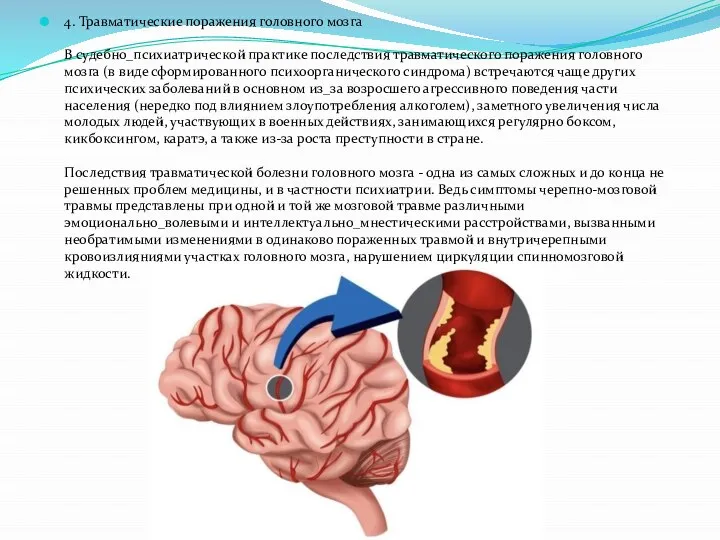 4. Травматические поражения головного мозга

В судебно_психиатрической практике последствия травматического поражения головного мозга (в виде сформированного психоорганического синдрома) встречаются чаще других психических заболеваний в основном из_за возросшего агрессивного поведения части населения (нередко под влиянием злоупотребления алкоголем), заметного увеличения числа молодых людей, участвующих в военных действиях, занимающихся регулярно боксом, кикбоксингом, каратэ, а также из-за роста преступности в стране.

Последствия травматической болезни головного мозга - одна из самых сложных и до конца не решенных проблем медицины, и в частности психиатрии. Ведь симптомы черепно-мозговой травмы представлены при одной и той же мозговой травме различными эмоционально_волевыми и интеллектуально_мнестическими расстройствами, вызванными необратимыми изменениями в одинаково пораженных травмой и внутричерепными кровоизлияниями участках головного мозга, нарушением циркуляции спинномозговой жидкости.